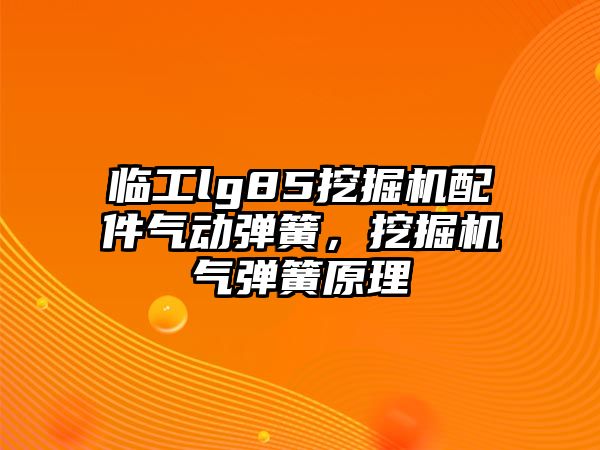 临工lg85挖掘机配件气动弹簧，挖掘机气弹簧原理